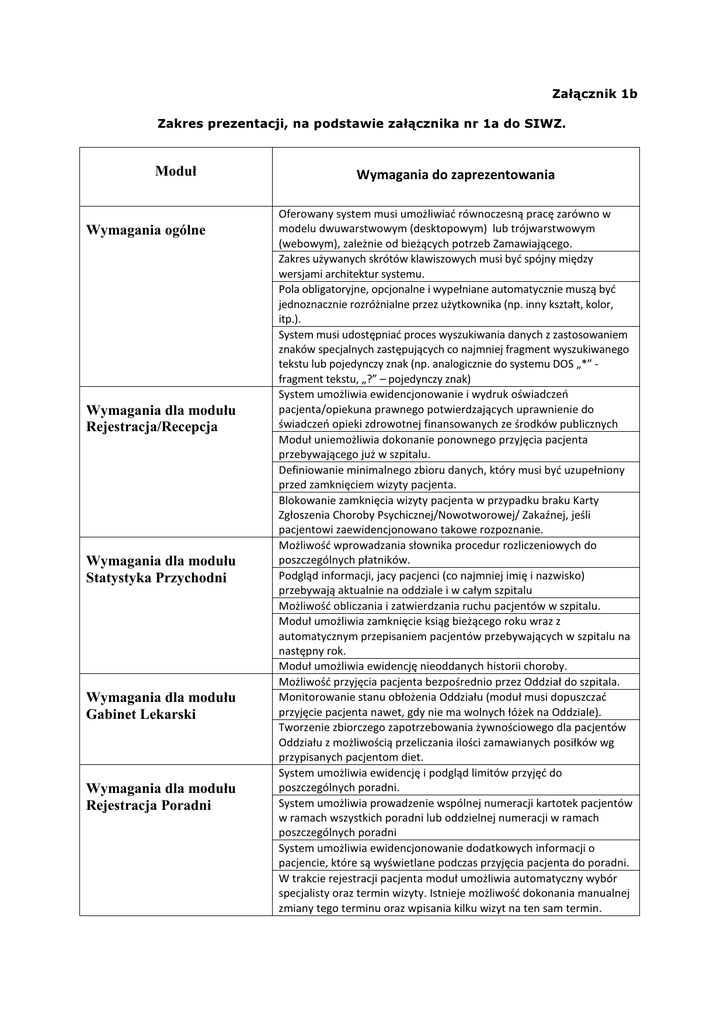 Załącznik 1b

Zakres prezentacji, na podstawie załącznika nr 1a do SIWZ.

| Moduł | Wymagania do zaprezentowania |
|---|---|
| Wymagania ogólne | Oferowany system musi umożliwiać równoczesną pracę zarówno w modelu dwuwarstwowym (desktopowym) lub trójwarstwowym (webowym), zależnie od bieżących potrzeb Zamawiającego. |
| | Zakres używanych skrótów klawiszowych musi być spójny między wersjami architektur systemu. |
| | Pola obligatoryjne, opcjonalne i wypełniane automatycznie muszą być jednoznacznie rozróżnialne przez użytkownika (np. inny kształt, kolor, itp.). |
| | System musi udostępniać proces wyszukiwania danych z zastosowaniem znaków specjalnych zastępujących co najmniej fragment wyszukiwanego tekstu lub pojedynczy znak (np. analogicznie do systemu DOS „*” - fragment tekstu, „?” – pojedynczy znak) |
| Wymagania dla modułu Rejestracja/Recepcja | System umożliwia ewidencjonowanie i wydruk oświadczeń pacjenta/opiekuna prawnego potwierdzających uprawnienie do świadczeń opieki zdrowotnej finansowanych ze środków publicznych |
| | Moduł uniemożliwia dokonanie ponownego przyjęcia pacjenta przebywającego już w szpitalu. |
| | Definiowanie minimalnego zbioru danych, który musi być uzupełniony przed zamknięciem wizyty pacjenta. |
| | Blokowanie zamknięcia wizyty pacjenta w przypadku braku Karty Zgłoszenia Choroby Psychicznej/Nowotworowej/ Zakaźnej, jeśli pacjentowi zaewidencjonowano takowe rozpoznanie. |
| Wymagania dla modułu Statystyka Przychodni | Możliwość wprowadzania słownika procedur rozliczeniowych do poszczególnych płatników. |
| | Podgląd informacji, jacy pacjenci (co najmniej imię i nazwisko) przebywają aktualnie na oddziale i w całym szpitalu |
| | Możliwość obliczania i zatwierdzania ruchu pacjentów w szpitalu. |
| | Moduł umożliwia zamknięcie ksiąg bieżącego roku wraz z automatycznym przepisaniem pacjentów przebywających w szpitalu na następny rok. |
| | Moduł umożliwia ewidencję nieoddanych historii choroby. |
| Wymagania dla modułu Gabinet Lekarski | Możliwość przyjęcia pacjenta bezpośrednio przez Oddział do szpitala. |
| | Monitorowanie stanu obłożenia Oddziału (moduł musi dopuszczać przyjęcie pacjenta nawet, gdy nie ma wolnych łóżek na Oddziale). |
| | Tworzenie zbiorczego zapotrzebowania żywnościowego dla pacjentów Oddziału z możliwością przeliczania ilości zamawianych posiłków wg przypisanych pacjentom diet. |
| Wymagania dla modułu Rejestracja Poradni | System umożliwia ewidencję i podgląd limitów przyjęć do poszczególnych poradni. |
| | System umożliwia prowadzenie wspólnej numeracji kartotek pacjentów w ramach wszystkich poradni lub oddzielnej numeracji w ramach poszczególnych poradni |
| | System umożliwia ewidencjonowanie dodatkowych informacji o pacjencie, które są wyświetlane podczas przyjęcia pacjenta do poradni. |
| | W trakcie rejestracji pacjenta moduł umożliwia automatyczny wybór specjalisty oraz termin wizyty. Istnieje możliwość dokonania manualnej zmiany tego terminu oraz wpisania kilku wizyt na ten sam termin. |